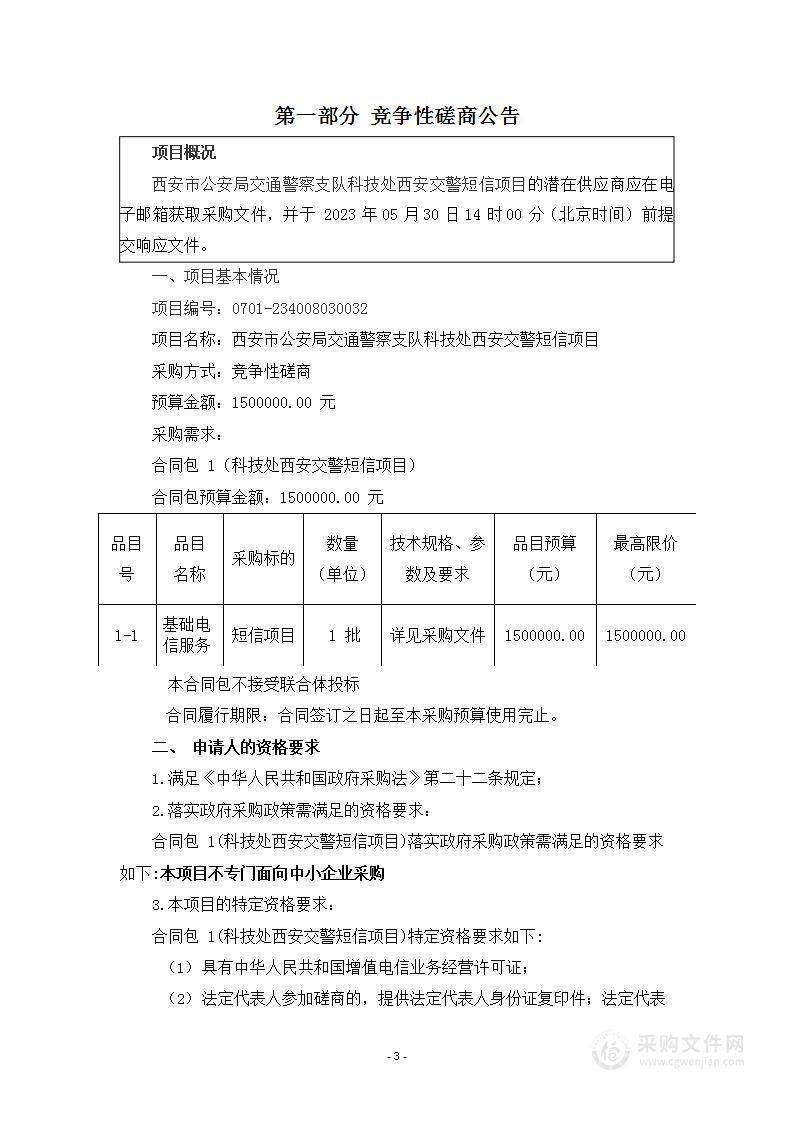 第一部分 竞争性磋商公告

项目概况

西安市公安局交通警察支队科技处西安交警短信项目的潜在供应商应在电子邮箱获取采购文件，并于 2023 年 05 月 30 日 14 时 00 分（北京时间）前提交响应文件。

一、项目基本情况

项目编号：0701-234008030032

项目名称：西安市公安局交通警察支队科技处西安交警短信项目

采购方式：竞争性磋商

预算金额：1500000.00 元

采购需求：

合同包 1（科技处西安交警短信项目）

合同包预算金额：1500000.00 元

| 品目号 | 品目名称 | 采购标的 | 数量（单位） | 技术规格、参数及要求 | 品目预算（元） | 最高限价（元） |
|---|---|---|---|---|---|---|
| 1-1 | 基础电信服务 | 短信项目 | 1 批 | 详见采购文件 | 1500000.00 | 1500000.00 |

本合同包不接受联合体投标

合同履行期限：合同签订之日起至本采购预算使用完止。

二、 申请人的资格要求

1.满足《中华人民共和国政府采购法》第二十二条规定；

2.落实政府采购政策需满足的资格要求：

合同包 1(科技处西安交警短信项目)落实政府采购政策需满足的资格要求如下:本项目不专门面向中小企业采购

3.本项目的特定资格要求：

合同包 1(科技处西安交警短信项目)特定资格要求如下:

（1）具有中华人民共和国增值电信业务经营许可证；

（2）法定代表人参加磋商的，提供法定代表人身份证复印件；法定代表

- 3 -

采购文件网
www.cgwenjian.com